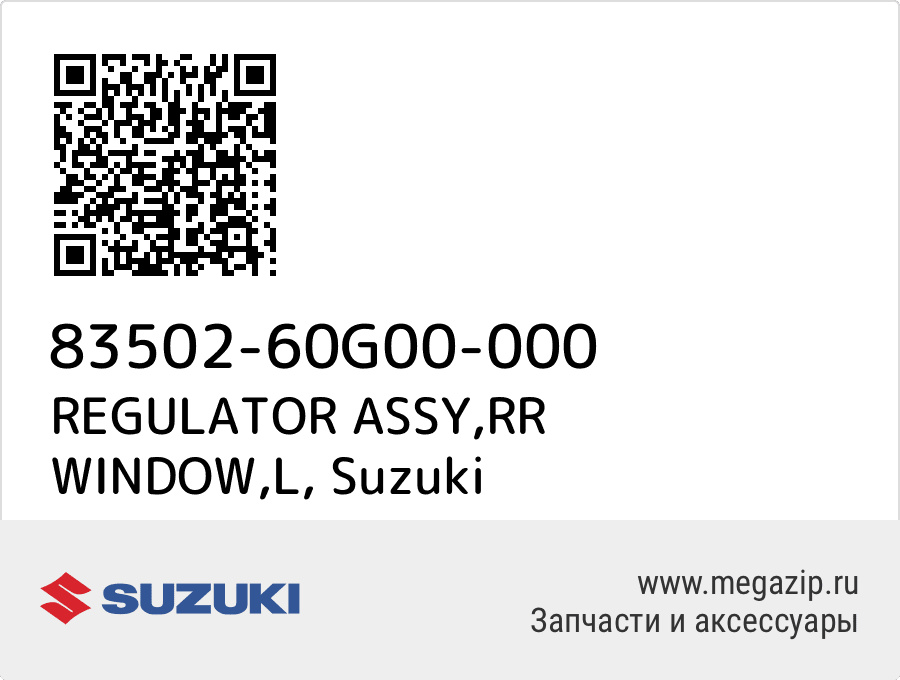 83502-60G00-000
REGULATOR ASSY,RR WINDOW,L, Suzuki

SUZUKI

www.megazip.ru
Запчасти и аксессуары